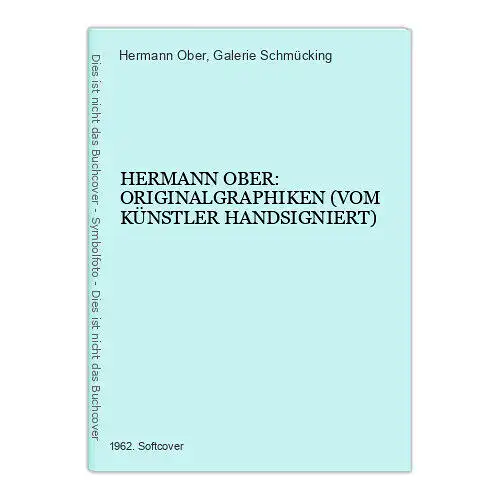 Dies ist nicht das Buchcover - Symbolfoto - Dies ist nicht das Buchcover

Hermann Ober, Galerie Schmücking

HERMANN OBER: ORIGINALGRAPHIKEN (VOM KÜNSTLER HANDSIGNIERT)

1962. Softcover